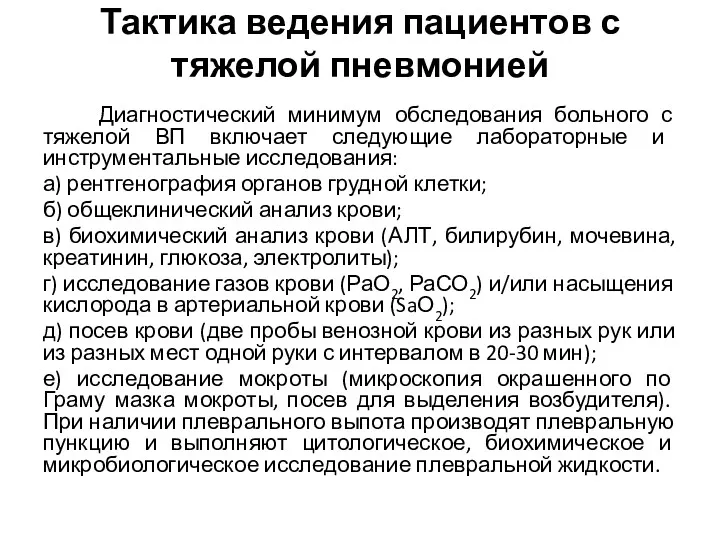 Тактика ведения пациентов с тяжелой пневмонией

Диагностический минимум обследования больного с тяжелой ВП включает следующие лабораторные и инструментальные исследования:

а) рентгенография органов грудной клетки;

б) общеклинический анализ крови;

в) биохимический анализ крови (АЛТ, билирубин, мочевина, креатинин, глюкоза, электролиты);

г) исследование газов крови ($PaO_2$, $PaCO_2$) и/или насыщения кислорода в артериальной крови ($SaO_2$);

д) посев крови (две пробы венозной крови из разных рук или из разных мест одной руки с интервалом в 20-30 мин);

е) исследование мокроты (микроскопия окрашенного по Граму мазка мокроты, посев для выделения возбудителя). При наличии плеврального выпота производят плевральную пункцию и выполняют цитологическое, биохимическое и микробиологическое исследование плевральной жидкости.